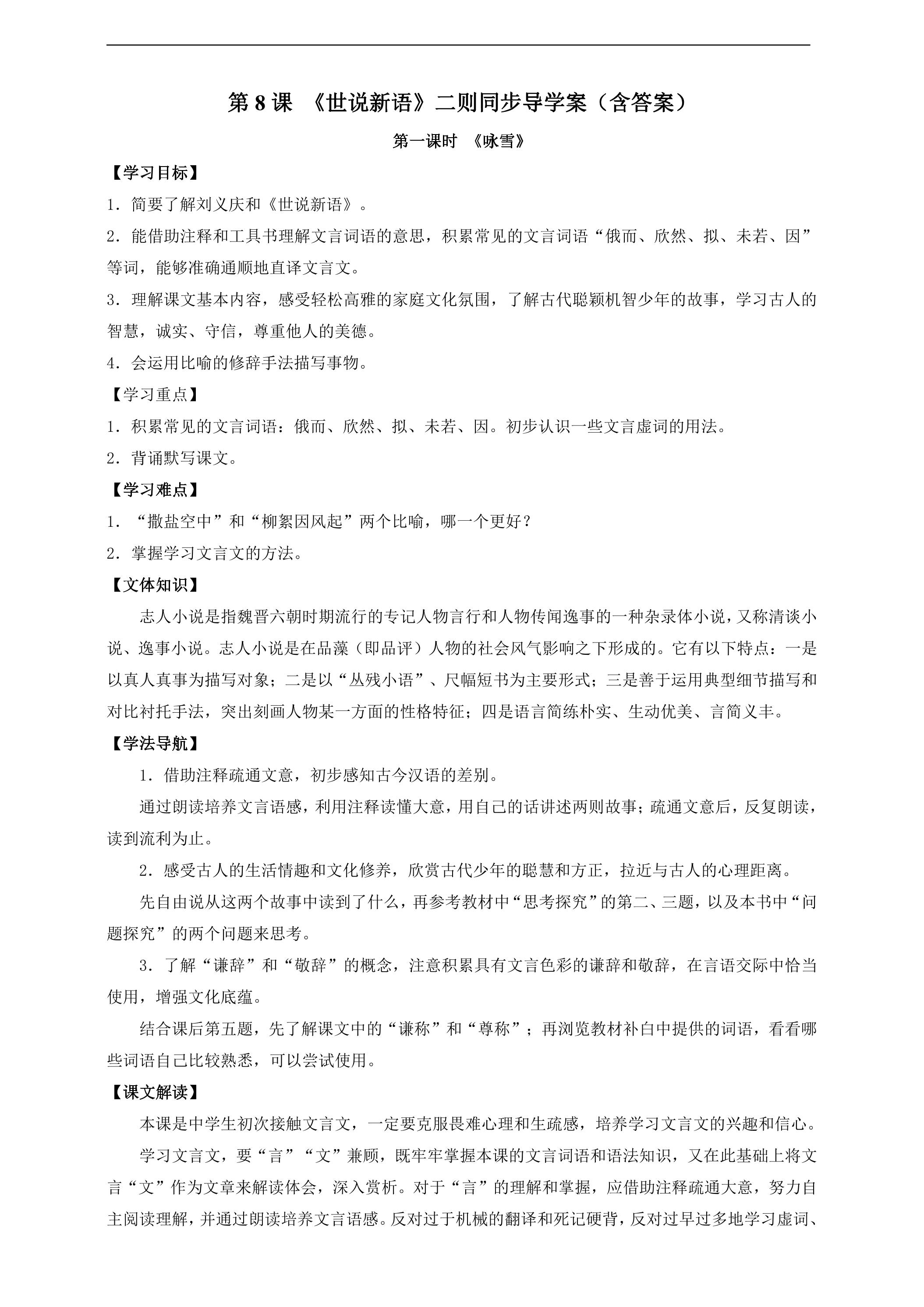 第8课 《世说新语》二则同步导学案（含答案）

第一课时 《咏雪》

【学习目标】

1．简要了解刘义庆和《世说新语》。

2．能借助注释和工具书理解文言词语的意思，积累常见的文言词语“俄而、欣然、拟、未若、因”等词，能够准确通顺地直译文言文。

3．理解课文基本内容，感受轻松高雅的家庭文化氛围，了解古代聪颖机智少年的故事，学习古人的智慧，诚实、守信，尊重他人的美德。

4．会运用比喻的修辞手法描写事物。

【学习重点】

1．积累常见的文言词语：俄而、欣然、拟、未若、因。初步认识一些文言虚词的用法。

2．背诵默写课文。

【学习难点】

1．“撒盐空中”和“柳絮因风起”两个比喻，哪一个更好？

2．掌握学习文言文的方法。

【文体知识】

志人小说是指魏晋六朝时期流行的专记人物言行和人物传闻逸事的一种杂录体小说，又称清谈小说、逸事小说。志人小说是在品藻（即品评）人物的社会风气影响之下形成的。它有以下特点：一是以真人真事为描写对象；二是以“丛残小语”、尺幅短书为主要形式；三是善于运用典型细节描写和对比衬托手法，突出刻画人物某一方面的性格特征；四是语言简练朴实、生动优美、言简义丰。

【学法导航】

1．借助注释疏通文意，初步感知古今汉语的差别。

通过朗读培养文言语感，利用注释读懂大意，用自己的话讲述两则故事；疏通文意后，反复朗读，读到流利为止。

2．感受古人的生活情趣和文化修养，欣赏古代少年的聪慧和方正，拉近与古人的心理距离。

先自由说从这两个故事中读到了什么，再参考教材中“思考探究”的第二、三题，以及本书中“问题探究”的两个问题来思考。

3．了解“谦辞”和“敬辞”的概念，注意积累具有文言色彩的谦辞和敬辞，在言语交际中恰当使用，增强文化底蕴。

结合课后第五题，先了解课文中的“谦称”和“尊称”；再浏览教材补白中提供的词语，看看哪些词语自己比较熟悉，可以尝试使用。

【课文解读】

本课是中学生初次接触文言文，一定要克服畏难心理和生疏感，培养学习文言文的兴趣和信心。

学习文言文，要“言”“文”兼顾，既牢牢掌握本课的文言词语和语法知识，又在此基础上将文言“文”作为文章来解读体会，深入赏析。对于“言”的理解和掌握，应借助注释疏通大意，努力自主阅读理解，并通过朗读培养文言语感。反对过于机械的翻译和死记硬背，反对过早过多地学习虚词、